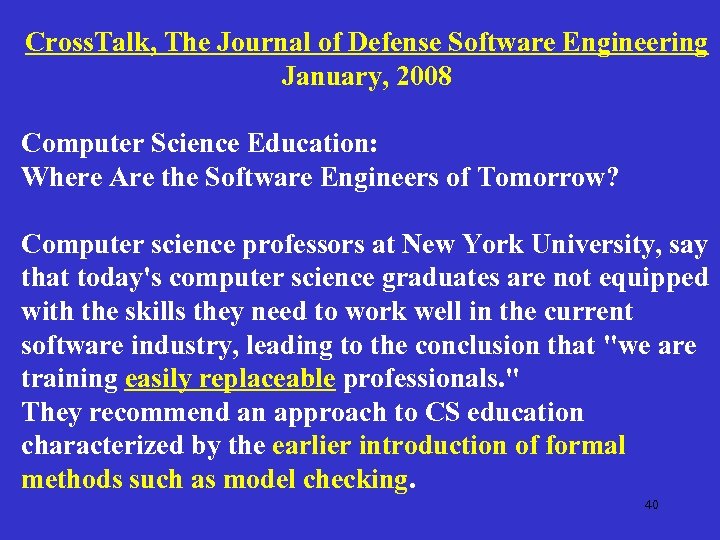 CrossTalk, The Journal of Defense Software Engineering
January, 2008

Computer Science Education:
Where Are the Software Engineers of Tomorrow?

Computer science professors at New York University, say that today's computer science graduates are not equipped with the skills they need to work well in the current software industry, leading to the conclusion that "we are training easily replaceable professionals."
They recommend an approach to CS education characterized by the earlier introduction of formal methods such as model checking.

40